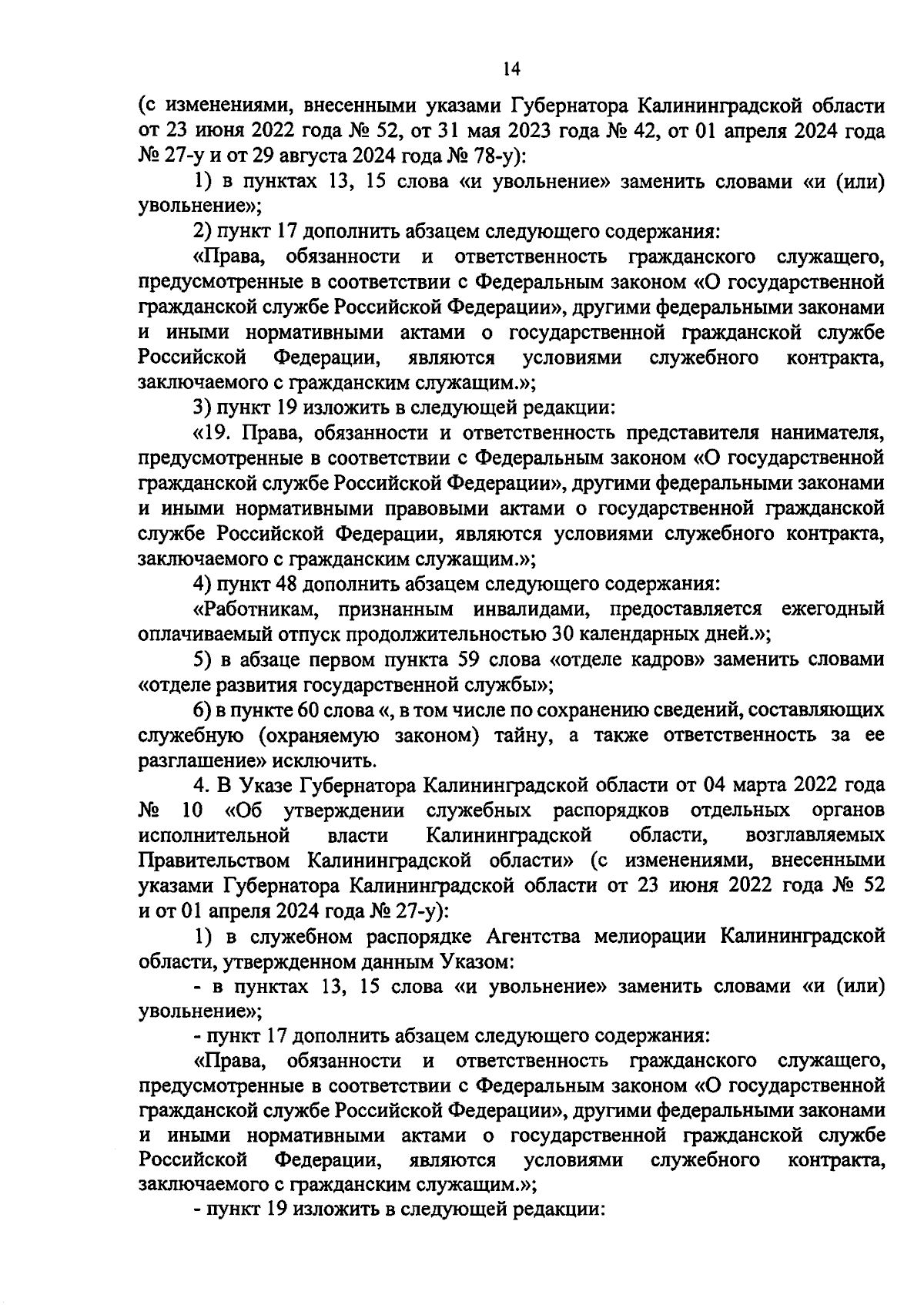 14

(с изменениями, внесенными указами Губернатора Калининградской области от 23 июня 2022 года № 52, от 31 мая 2023 года № 42, от 01 апреля 2024 года № 27-у и от 29 августа 2024 года № 78-у):

1) в пунктах 13, 15 слова «и увольнение» заменить словами «и (или) увольнение»;

2) пункт 17 дополнить абзацем следующего содержания:

«Права, обязанности и ответственность гражданского служащего, предусмотренные в соответствии с Федеральным законом «О государственной гражданской службе Российской Федерации», другими федеральными законами и иными нормативными актами о государственной гражданской службе Российской Федерации, являются условиями служебного контракта, заключаемого с гражданским служащим.»;

3) пункт 19 изложить в следующей редакции:

«19. Права, обязанности и ответственность представителя нанимателя, предусмотренные в соответствии с Федеральным законом «О государственной гражданской службе Российской Федерации», другими федеральными законами и иными нормативными правовыми актами о государственной гражданской службе Российской Федерации, являются условиями служебного контракта, заключаемого с гражданским служащим.»;

4) пункт 48 дополнить абзацем следующего содержания:

«Работникам, признанным инвалидами, предоставляется ежегодный оплачиваемый отпуск продолжительностью 30 календарных дней.»;

5) в абзаце первом пункта 59 слова «отделе кадров» заменить словами «отделе развития государственной службы»;

6) в пункте 60 слова «, в том числе по сохранению сведений, составляющих служебную (охраняемую законом) тайну, а также ответственность за ее разглашение» исключить.

4. В Указе Губернатора Калининградской области от 04 марта 2022 года № 10 «Об утверждении служебных распорядков отдельных органов исполнительной власти Калининградской области, возглавляемых Правительством Калининградской области» (с изменениями, внесенными указами Губернатора Калининградской области от 23 июня 2022 года № 52 и от 01 апреля 2024 года № 27-у):

1) в служебном распорядке Агентства мелиорации Калининградской области, утвержденном данным Указом:

- в пунктах 13, 15 слова «и увольнение» заменить словами «и (или) увольнение»;

- пункт 17 дополнить абзацем следующего содержания:

«Права, обязанности и ответственность гражданского служащего, предусмотренные в соответствии с Федеральным законом «О государственной гражданской службе Российской Федерации», другими федеральными законами и иными нормативными актами о государственной гражданской службе Российской Федерации, являются условиями служебного контракта, заключаемого с гражданским служащим.»;

- пункт 19 изложить в следующей редакции: